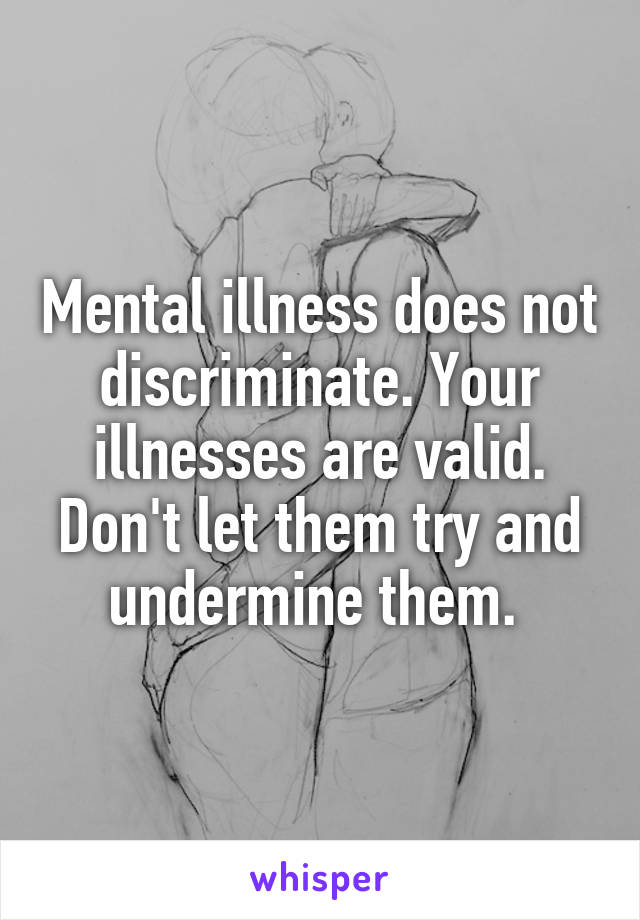 Mental illness does not discriminate. Your illnesses are valid. Don't let them try and undermine them.

whisper